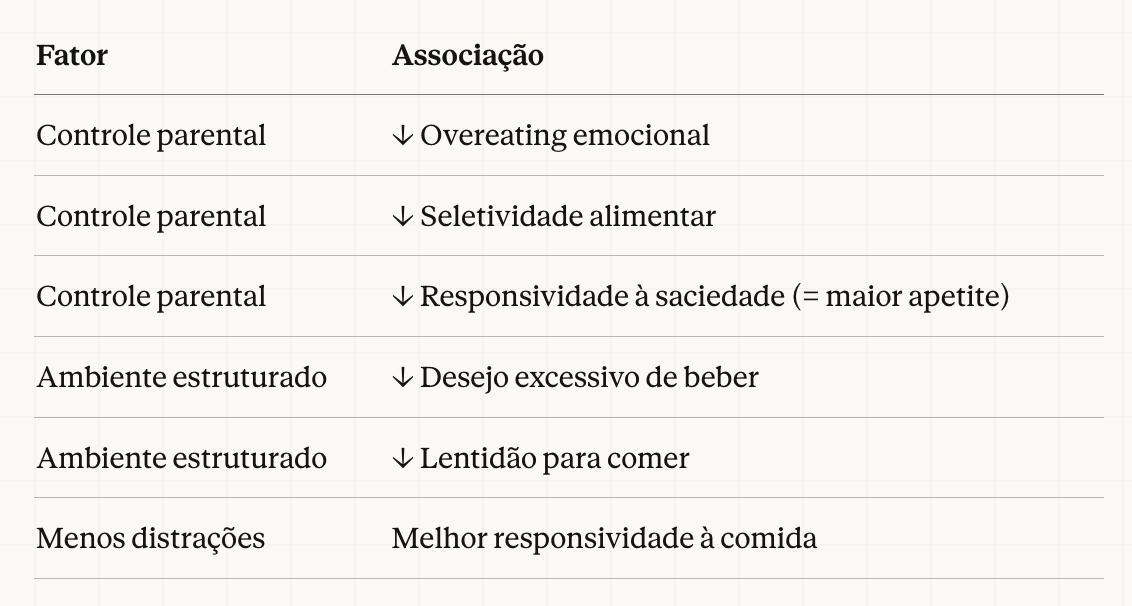 | Fator | Associação |
|---|---|
| Controle parental | ↓ Overeating emocional |
| Controle parental | ↓ Seletividade alimentar |
| Controle parental | ↓ Responsividade à saciedade (= maior apetite) |
| Ambiente estruturado | ↓ Desejo excessivo de beber |
| Ambiente estruturado | ↓ Lentidão para comer |
| Menos distrações | Melhor responsividade à comida |